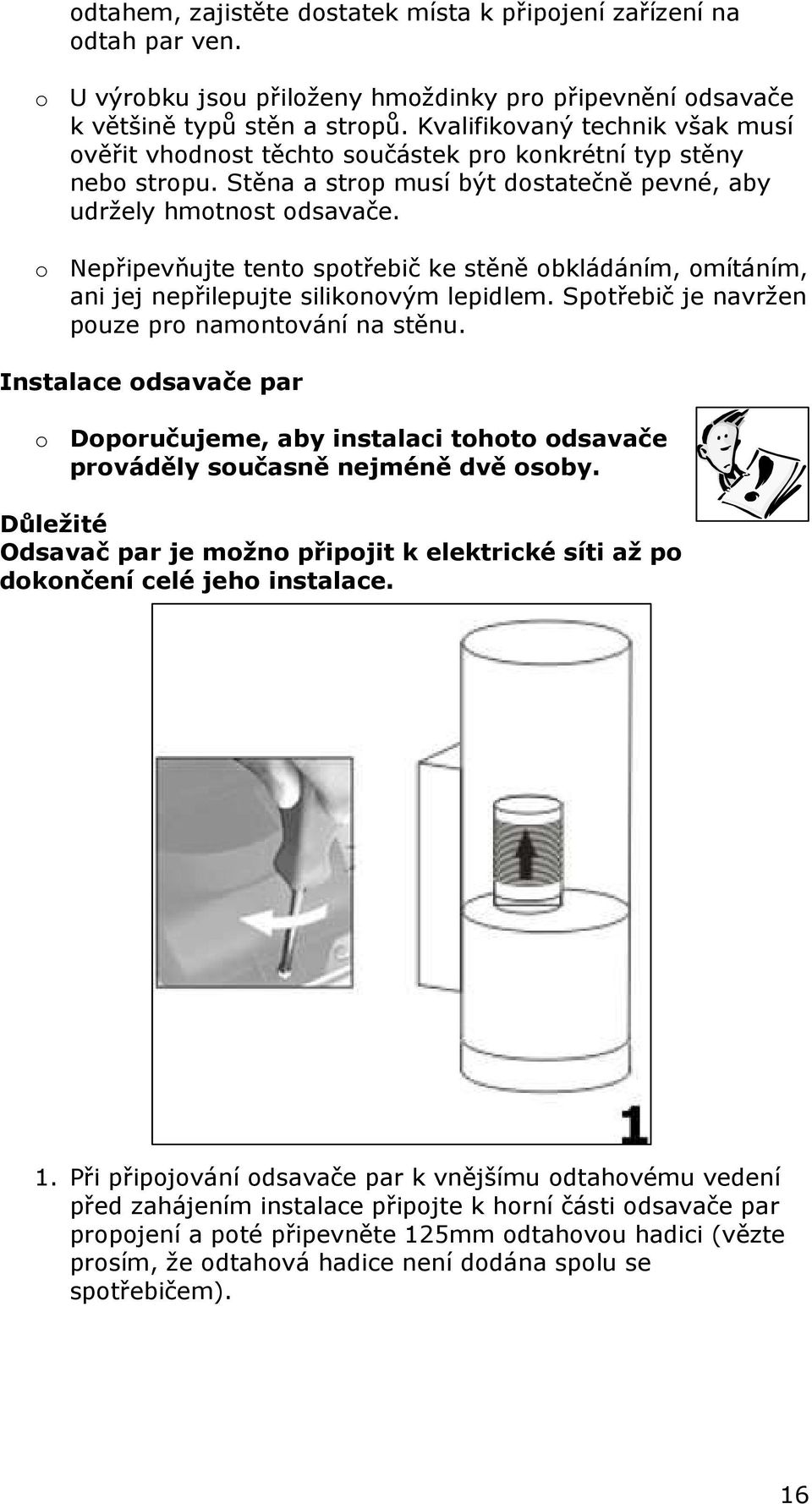 odtahem, zajistěte dostatek místa k připojení zařízení na odtah par ven.

o U výrobku jsou přiloženy hmoždinky pro připevnění odsavače k většině typů stěn a stropů. Kvalifikovaný technik však musí ověřit vhodnost těchto součástek pro konkrétní typ stěny nebo stropu. Stěna a strop musí být dostatečně pevné, aby udržely hmotnost odsavače.

o Nepřipevňujte tento spotřebič ke stěně obkládáním, omítáním, ani jej nepřilepujte silikonovým lepidlem. Spotřebič je navržen pouze pro namontování na stěnu.

Instalace odsavače par

o Doporučujeme, aby instalaci tohoto odsavače prováděly současně nejméně dvě osoby.

Důležité
Odsavač par je možno připojit k elektrické síti až po dokončení celé jeho instalace.

1

1. Při připojování odsavače par k vnějšímu odtahovému vedení před zahájením instalace připojte k horní části odsavače par propojení a poté připevněte 125mm odtahovou hadici (vězte prosím, že odtahová hadice není dodána spolu se spotřebičem).

16